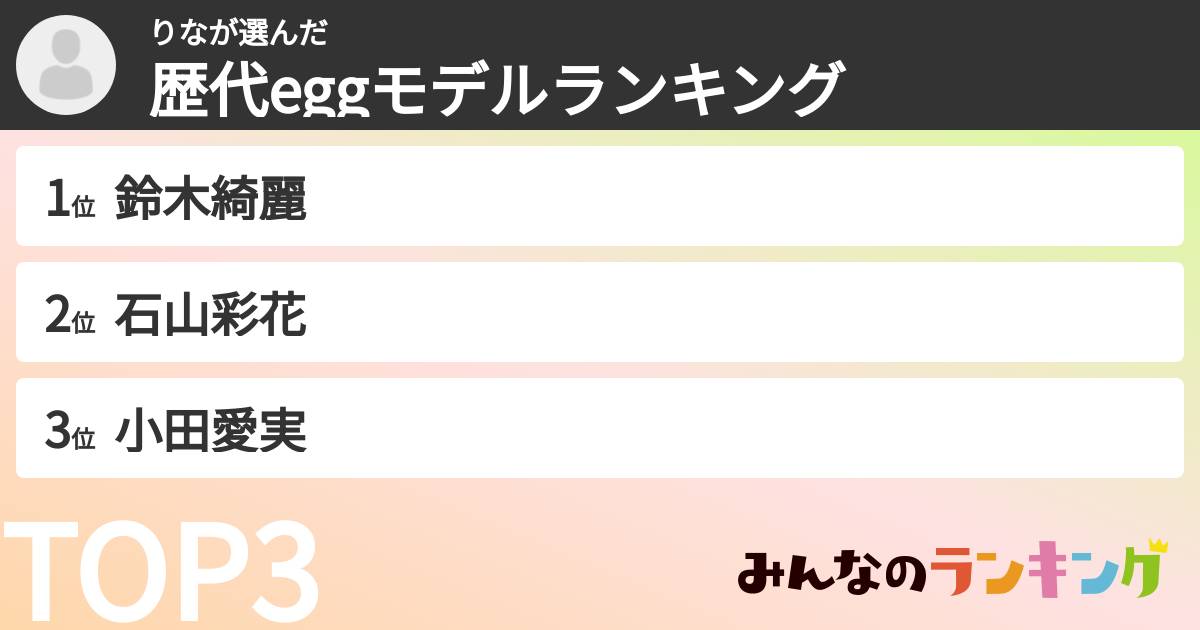 りなが選んだ
歴代eggモデルランキング

1位 鈴木綺麗

2位 石山彩花

3位 小田愛実

TOP3

みんなのランキング